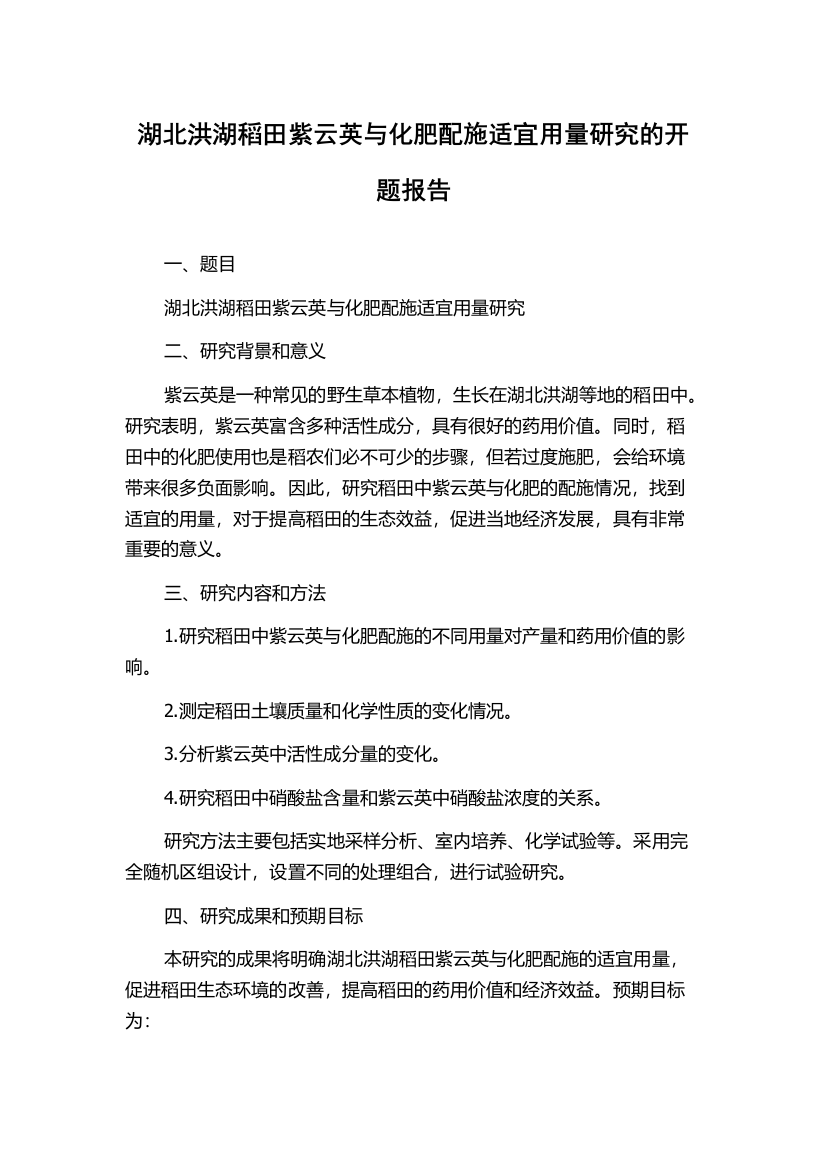 湖北洪湖稻田紫云英与化肥配施适宜用量研究的开题报告

一、题目

湖北洪湖稻田紫云英与化肥配施适宜用量研究

二、研究背景和意义

紫云英是一种常见的野生草本植物，生长在湖北洪湖等地的稻田中。研究表明，紫云英富含多种活性成分，具有很好的药用价值。同时，稻田中的化肥使用也是稻农们必不可少的步骤，但若过度施肥，会给环境带来很多负面影响。因此，研究稻田中紫云英与化肥的配施情况，找到适宜的用量，对于提高稻田的生态效益，促进当地经济发展，具有非常重要的意义。

三、研究内容和方法

1.研究稻田中紫云英与化肥配施的不同用量对产量和药用价值的影响。

2.测定稻田土壤质量和化学性质的变化情况。

3.分析紫云英中活性成分量的变化。

4.研究稻田中硝酸盐含量和紫云英中硝酸盐浓度的关系。

研究方法主要包括实地采样分析、室内培养、化学试验等。采用完全随机区组设计，设置不同的处理组合，进行试验研究。

四、研究成果和预期目标

本研究的成果将明确湖北洪湖稻田紫云英与化肥配施的适宜用量，促进稻田生态环境的改善，提高稻田的药用价值和经济效益。预期目标为：